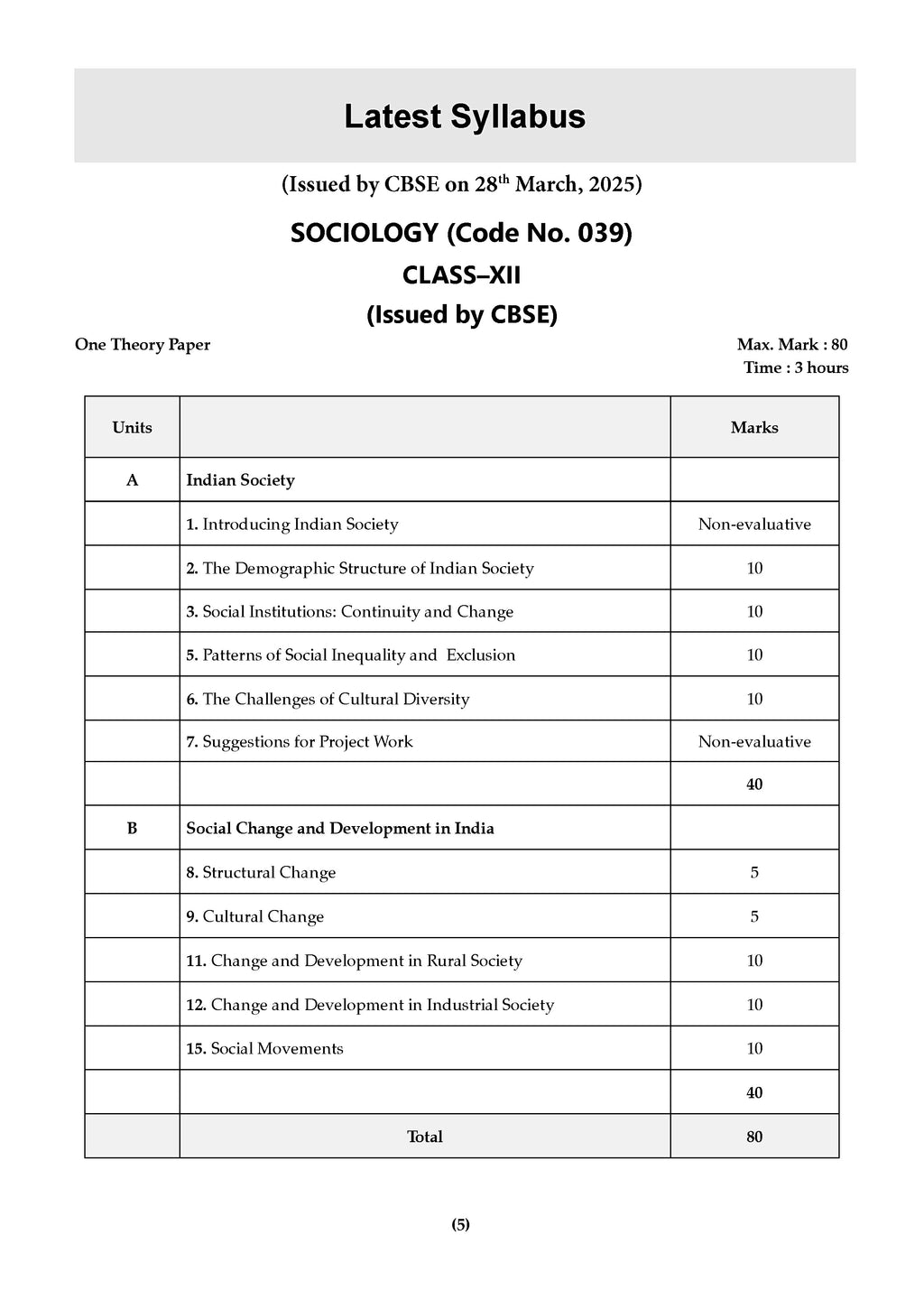 Latest Syllabus

(Issued by CBSE on 28$^{th}$ March, 2025)

SOCIOLOGY (Code No. 039)

CLASS–XII

(Issued by CBSE)

One Theory Paper

Max. Mark : 80

Time : 3 hours

| Units | | Marks |
|---|---|---|
| A | Indian Society | |
| | 1. Introducing Indian Society | Non-evaluative |
| | 2. The Demographic Structure of Indian Society | 10 |
| | 3. Social Institutions: Continuity and Change | 10 |
| | 5. Patterns of Social Inequality and Exclusion | 10 |
| | 6. The Challenges of Cultural Diversity | 10 |
| | 7. Suggestions for Project Work | Non-evaluative |
| | | 40 |
| B | Social Change and Development in India | |
| | 8. Structural Change | 5 |
| | 9. Cultural Change | 5 |
| | 11. Change and Development in Rural Society | 10 |
| | 12. Change and Development in Industrial Society | 10 |
| | 15. Social Movements | 10 |
| | | 40 |
| | Total | 80 |

(5)